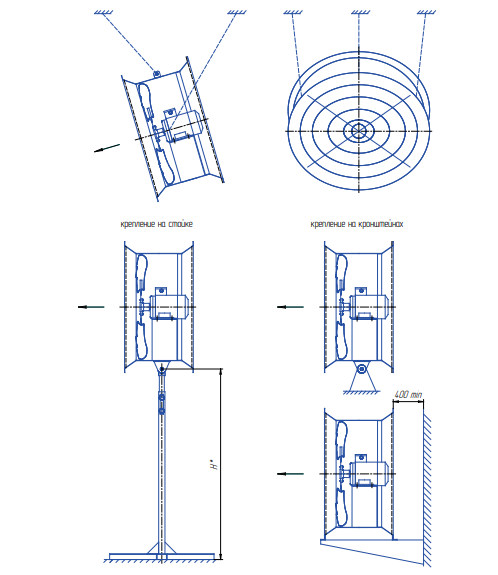 крепление на стойке

крепление на кронштейнах

400 min

H*